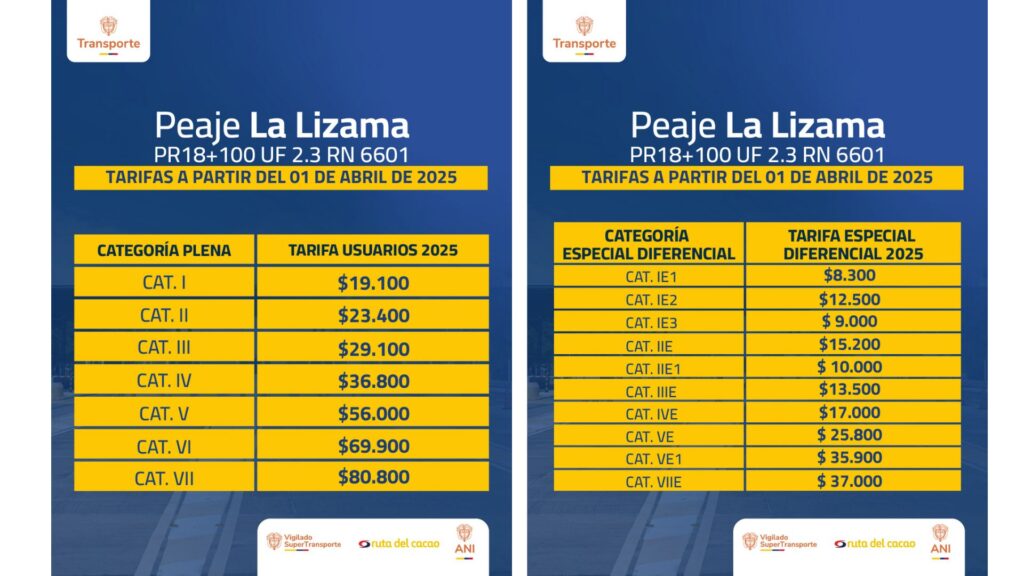 Transporte

Peaje La Lizama
PR18+100 UF 2.3 RN 6601
TARIFAS A PARTIR DEL 01 DE ABRIL DE 2025

| CATEGORÍA PLENA | TARIFA USUARIOS 2025 |
|---|---|
| CAT. I | \$19.100 |
| CAT. II | \$23.400 |
| CAT. III | \$29.100 |
| CAT. IV | \$36.800 |
| CAT. V | \$56.000 |
| CAT. VI | \$69.900 |
| CAT. VII | \$80.800 |

Vigilado SuperTransporte
ruta del cacao
ANI

Transporte

Peaje La Lizama
PR18+100 UF 2.3 RN 6601
TARIFAS A PARTIR DEL 01 DE ABRIL DE 2025

| CATEGORÍA ESPECIAL DIFERENCIAL | TARIFA ESPECIAL DIFERENCIAL 2025 |
|---|---|
| CAT. IE1 | \$8.300 |
| CAT. IE2 | \$12.500 |
| CAT. IE3 | \$ 9.000 |
| CAT. IIE | \$15.200 |
| CAT. IIE1 | \$ 10.000 |
| CAT. IIIE | \$13.500 |
| CAT. IVE | \$17.000 |
| CAT. VE | \$ 25.800 |
| CAT. VE1 | \$ 35.900 |
| CAT. VIIE | \$ 37.000 |

Vigilado SuperTransporte
ruta del cacao
ANI